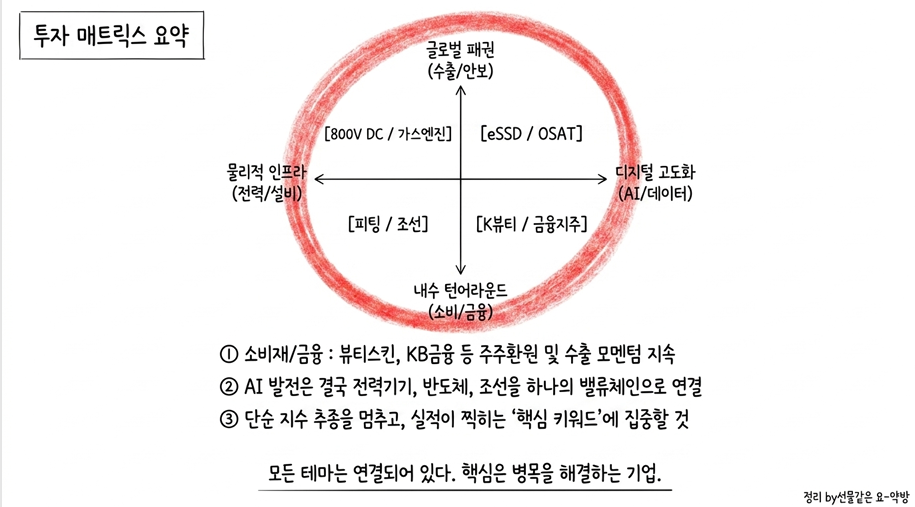 투자 매트릭스 요약

글로벌 패권
(수출/안보)

[800V DC / 가스엔진]

[eSSD / OSAT]

물리적 인프라
(전력/설비)

디지털 고도화
(AI/데이터)

[피팅 / 조선]

[K뷰티 / 금융지주]

내수 턴어라운드
(소비/금융)

① 소비재/금융 : 뷰티스킨, KB금융 등 주주환원 및 수출 모멘텀 지속
② AI 발전은 결국 전력기기, 반도체, 조선을 하나의 밸류체인으로 연결
③ 단순 지수 추종을 멈추고, 실적이 찍히는 '핵심 키워드'에 집중할 것

모든 테마는 연결되어 있다. 핵심은 병목을 해결하는 기업.

정리 by선물같은 요-약방